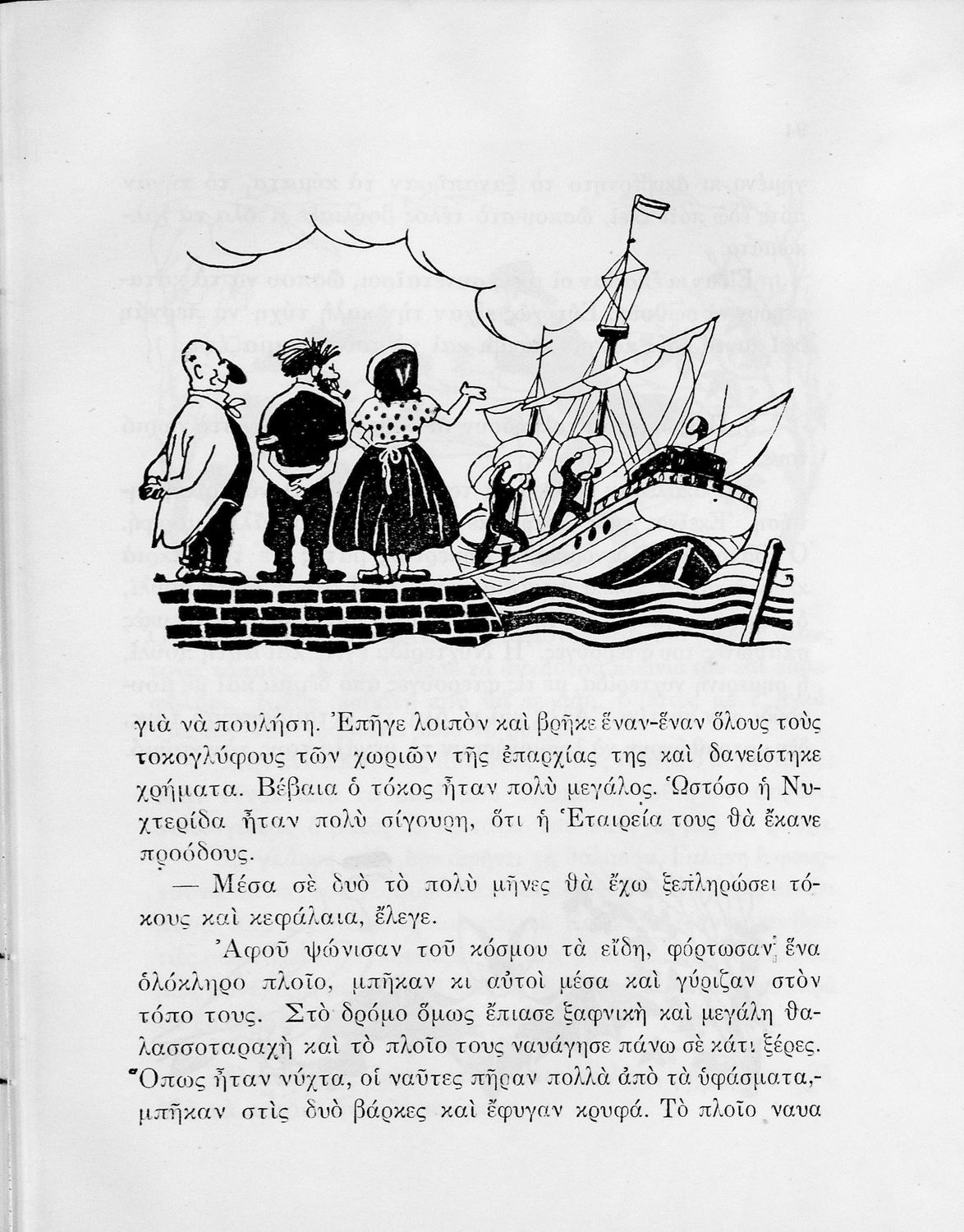 γιὰ νὰ πουλήση. Ἐπῆγε λοιπὸν καὶ βρῆκε ἕναν-ἕναν ὅλους τοὺς τοκογλύφους τῶν χωριῶν τῆς ἐπαρχίας της καὶ δανείστηκε χρήματα. Βέβαια ὁ τόκος ἦταν πολὺ μεγάλος. Ὡστόσο ἡ Νυχτερίδα ἦταν πολὺ σίγουρη, ὅτι ἡ Ἑταιρεία τους θὰ ἔκανε προόδους.

— Μέσα σὲ δυὸ τὸ πολὺ μῆνες θὰ ἔχω ξεπληρώσει τόκους καὶ κεφάλαια, ἔλεγε.

Ἀφοῦ ψώνισαν τοῦ κόσμου τὰ εἴδη, φόρτωσαν ἕνα ὁλόκληρο πλοῖο, μπῆκαν κι αὐτοὶ μέσα καὶ γύριζαν στὸν τόπο τους. Στὸ δρόμο ὅμως ἔπιασε ξαφνικὴ καὶ μεγάλη θαλασσοταραχὴ καὶ τὸ πλοῖο τους ναυάγησε πάνω σὲ κάτι ξέρες. Ὅπως ἦταν νύχτα, οἱ ναῦτες πῆραν πολλὰ ἀπὸ τὰ ὑφάσματα, μπῆκαν στὶς δυὸ βάρκες καὶ ἔφυγαν κρυφά. Τὸ πλοῖο ναυα